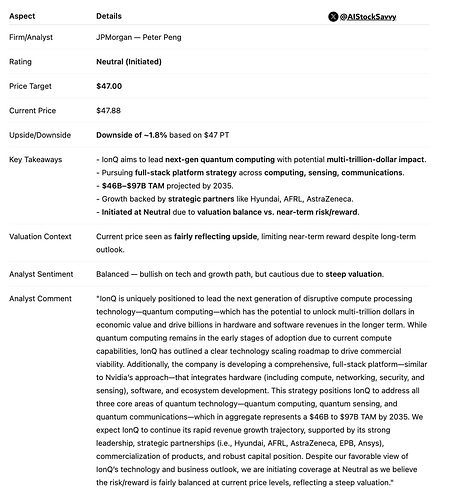 | Aspect | Details |
|---|---|
| Firm/Analyst | JPMorgan — Peter Peng |
| Rating | Neutral (Initiated) |
| Price Target | $47.00 |
| Current Price | $47.88 |
| Upside/Downside | Downside of ~1.8% based on $47 PT |
| Key Takeaways | - IonQ aims to lead next-gen quantum computing with potential multi-trillion-dollar impact. - Pursuing full-stack platform strategy across computing, sensing, communications. - $46B–$97B TAM projected by 2035. - Growth backed by strategic partners like Hyundai, AFRL, AstraZeneca. - Initiated at Neutral due to valuation balance vs. near-term risk/reward. |
| Valuation Context | Current price seen as fairly reflecting upside, limiting near-term reward despite long-term outlook. |
| Analyst Sentiment | Balanced — bullish on tech and growth path, but cautious due to steep valuation. |
| Analyst Comment | "IonQ is uniquely positioned to lead the next generation of disruptive compute processing technology—quantum computing—which has the potential to unlock multi-trillion dollars in economic value and drive billions in hardware and software revenues in the longer term. While quantum computing remains in the early stages of adoption due to current compute capabilities, IonQ has outlined a clear technology scaling roadmap to drive commercial viability. Additionally, the company is developing a comprehensive, full-stack platform—similar to Nvidia's approach—that integrates hardware (including compute, networking, security, and sensing), software, and ecosystem development. This strategy positions IonQ to address all three core areas of quantum technology—quantum computing, quantum sensing, and quantum communications—which in aggregate represents a $46B to $97B TAM by 2035. We expect IonQ to continue its rapid revenue growth trajectory, supported by its strong leadership, strategic partnerships (i.e., Hyundai, AFRL, AstraZeneca, EPB, Ansys), commercialization of products, and robust capital position. Despite our favorable view of IonQ's technology and business outlook, we are initiating coverage at Neutral as we believe the risk/reward is fairly balanced at current price levels, reflecting a steep valuation." |

@AIStockSavvy